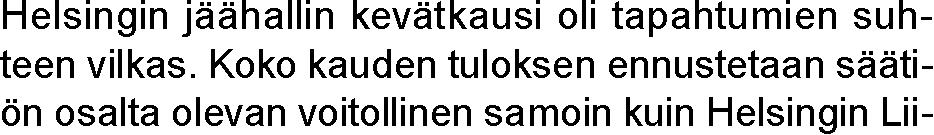 Helsingin jäähallin kevätkausi oli tapahtumien suhteen vilkas. Koko kauden tuloksen ennustetaan säätiön osalta olevan voitollinen samoin kuin Helsingin Lii-